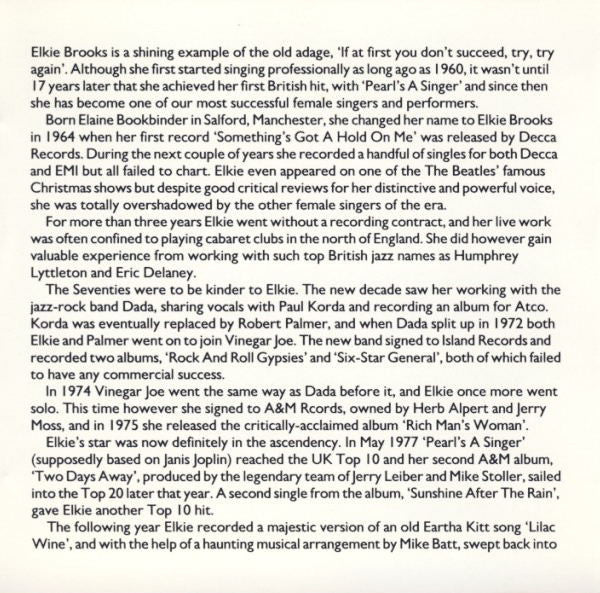 Elkie Brooks is a shining example of the old adage, 'If at first you don't succeed, try, try again'. Although she first started singing professionally as long ago as 1960, it wasn't until 17 years later that she achieved her first British hit, with 'Pearl's A Singer' and since then she has become one of our most successful female singers and performers.

Born Elaine Bookbinder in Salford, Manchester, she changed her name to Elkie Brooks in 1964 when her first record 'Something's Got A Hold On Me' was released by Decca Records. During the next couple of years she recorded a handful of singles for both Decca and EMI but all failed to chart. Elkie even appeared on one of the The Beatles' famous Christmas shows but despite good critical reviews for her distinctive and powerful voice, she was totally overshadowed by the other female singers of the era.

For more than three years Elkie went without a recording contract, and her live work was often confined to playing cabaret clubs in the north of England. She did however gain valuable experience from working with such top British jazz names as Humphrey Lyttleton and Eric Delaney.

The Seventies were to be kinder to Elkie. The new decade saw her working with the jazz-rock band Dada, sharing vocals with Paul Korda and recording an album for Atco. Korda was eventually replaced by Robert Palmer, and when Dada split up in 1972 both Elkie and Palmer went on to join Vinegar Joe. The new band signed to Island Records and recorded two albums, 'Rock And Roll Gypsies' and 'Six-Star General', both of which failed to have any commercial success.

In 1974 Vinegar Joe went the same way as Dada before it, and Elkie once more went solo. This time however she signed to A&M Rcords, owned by Herb Alpert and Jerry Moss, and in 1975 she released the critically-acclaimed album 'Rich Man's Woman'.

Elkie's star was now definitely in the ascendency. In May 1977 'Pearl's A Singer' (supposedly based on Janis Joplin) reached the UK Top 10 and her second A&M album, 'Two Days Away', produced by the legendary team of Jerry Leiber and Mike Stoller, sailed into the Top 20 later that year. A second single from the album, 'Sunshine After The Rain', gave Elkie another Top 10 hit.

The following year Elkie recorded a majestic version of an old Eartha Kitt song 'Lilac Wine', and with the help of a haunting musical arrangement by Mike Batt, swept back into